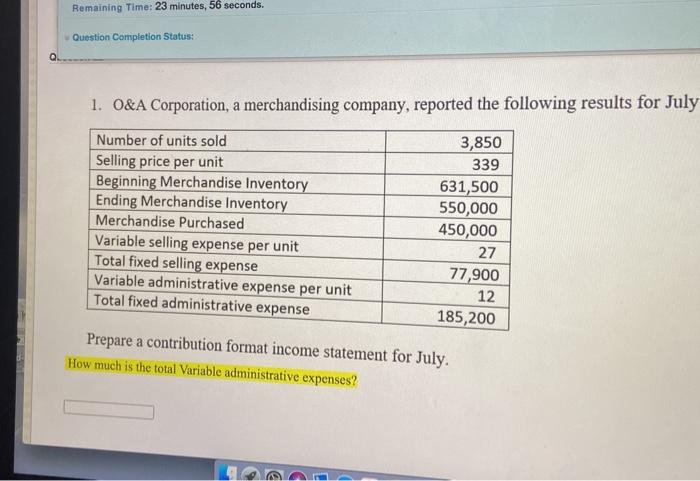 Remaining Time: 23 minutes, 56 seconds.

Question Completion Status:

1. O&A Corporation, a merchandising company, reported the following results for July

| Number of units sold | 3,850 |
|---|---|
| Selling price per unit | 339 |
| Beginning Merchandise Inventory | 631,500 |
| Ending Merchandise Inventory | 550,000 |
| Merchandise Purchased | 450,000 |
| Variable selling expense per unit | 27 |
| Total fixed selling expense | 77,900 |
| Variable administrative expense per unit | 12 |
| Total fixed administrative expense | 185,200 |

Prepare a contribution format income statement for July.

How much is the total Variable administrative expenses?